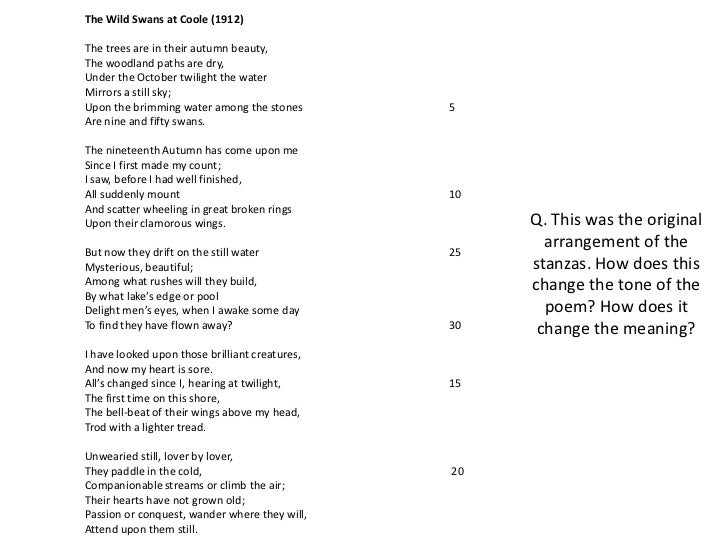 The Wild Swans at Coole (1912)

The trees are in their autumn beauty,
The woodland paths are dry,
Under the October twilight the water
Mirrors a still sky;
Upon the brimming water among the stones 5
Are nine and fifty swans.

The nineteenth Autumn has come upon me
Since I first made my count;
I saw, before I had well finished,
All suddenly mount 10
And scatter wheeling in great broken rings
Upon their clamorous wings.

But now they drift on the still water 25
Mysterious, beautiful;
Among what rushes will they build,
By what lake's edge or pool
Delight men's eyes, when I awake some day
To find they have flown away? 30

I have looked upon those brilliant creatures,
And now my heart is sore.
All's changed since I, hearing at twilight, 15
The first time on this shore,
The bell-beat of their wings above my head,
Trod with a lighter tread.

Unwearied still, lover by lover,
They paddle in the cold, 20
Companionable streams or climb the air;
Their hearts have not grown old;
Passion or conquest, wander where they will,
Attend upon them still.

Q. This was the original arrangement of the stanzas. How does this change the tone of the poem? How does it change the meaning?